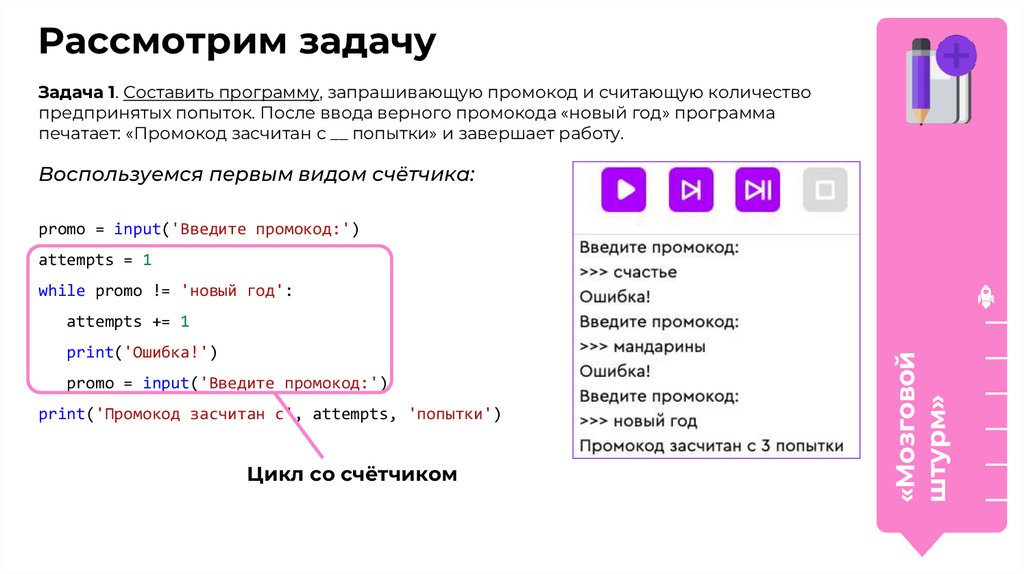 Рассмотрим задачу

Задача 1. Составить программу, запрашивающую промокод и считающую количество предпринятых попыток. После ввода верного промокода «новый год» программа печатает: «Промокод засчитан с __ попытки» и завершает работу.

Воспользуемся первым видом счётчика:

promo = input('Введите промокод:')
attempts = 1
while promo != 'новый год':
    attempts += 1
    print('Ошибка!')
    promo = input('Введите промокод:')
print('Промокод засчитан с', attempts, 'попытки')

Цикл со счётчиком

Введите промокод:
>>> счастье
Ошибка!
Введите промокод:
>>> мандарины
Ошибка!
Введите промокод:
>>> новый год
Промокод засчитан с 3 попытки

«Мозговой штурм»